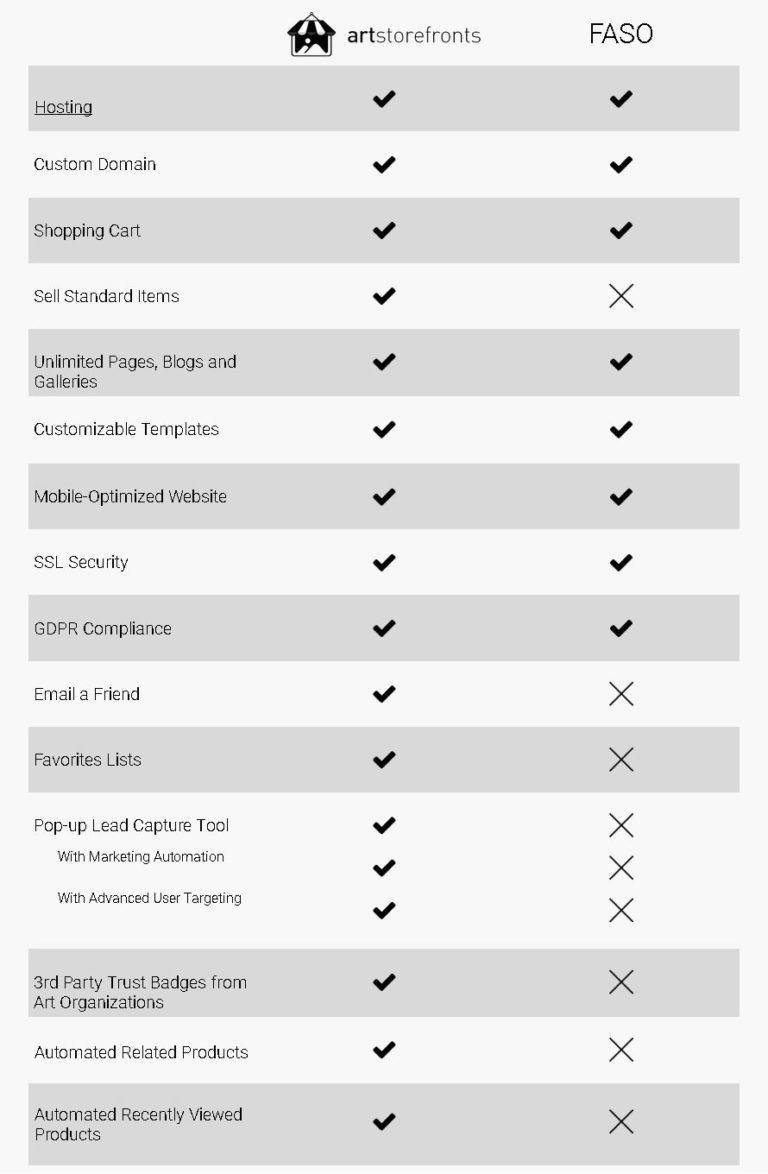 | | artstorefronts | FASO |
|---|---|---|
| Hosting | ✔ | ✔ |
| Custom Domain | ✔ | ✔ |
| Shopping Cart | ✔ | ✔ |
| Sell Standard Items | ✔ | ✕ |
| Unlimited Pages, Blogs and Galleries | ✔ | ✔ |
| Customizable Templates | ✔ | ✔ |
| Mobile-Optimized Website | ✔ | ✔ |
| SSL Security | ✔ | ✔ |
| GDPR Compliance | ✔ | ✔ |
| Email a Friend | ✔ | ✕ |
| Favorites Lists | ✔ | ✕ |
| Pop-up Lead Capture Tool | ✔ | ✕ |
| With Marketing Automation | ✔ | ✕ |
| With Advanced User Targeting | ✔ | ✕ |
| 3rd Party Trust Badges from Art Organizations | ✔ | ✕ |
| Automated Related Products | ✔ | ✕ |
| Automated Recently Viewed Products | ✔ | ✕ |